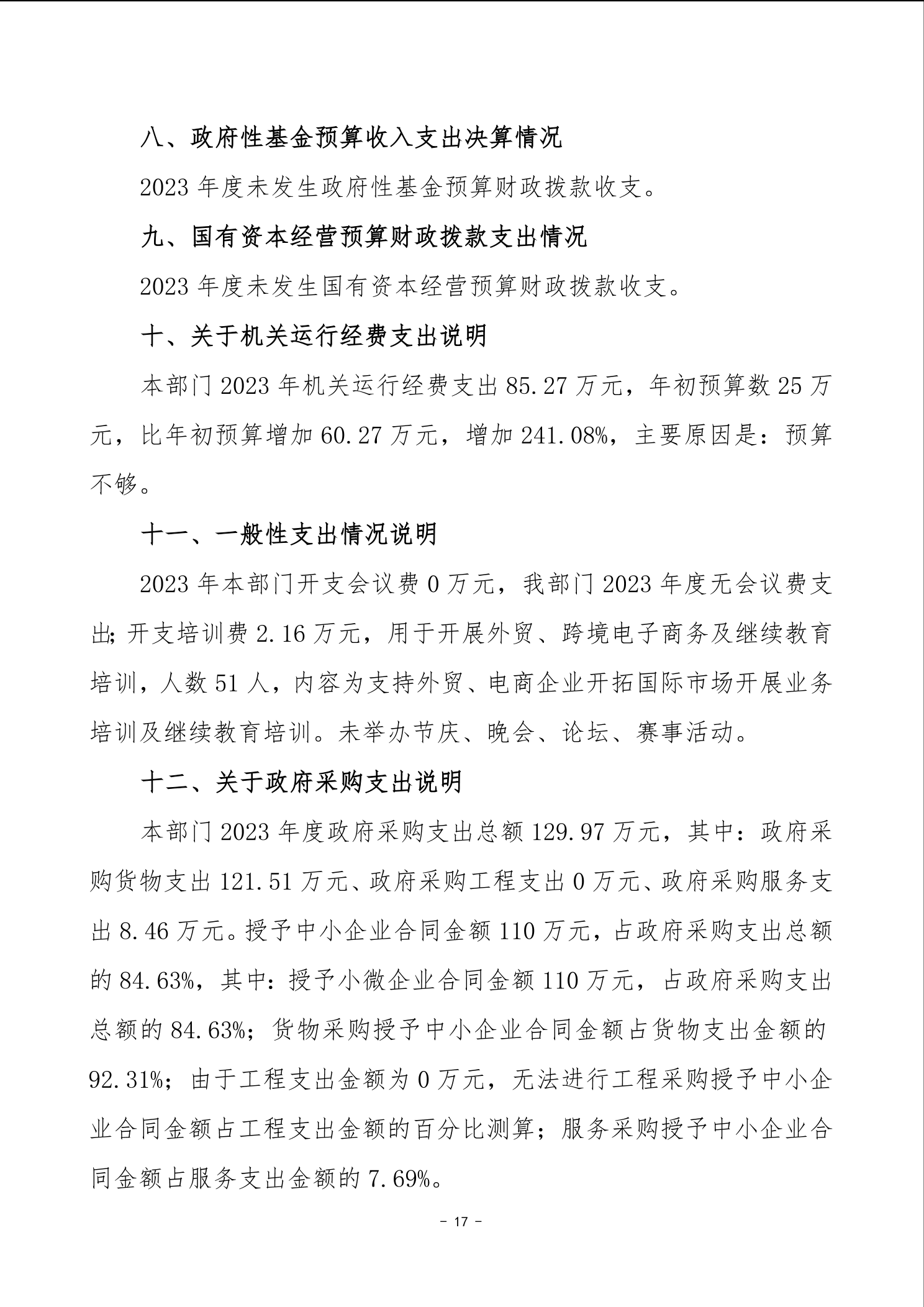 八、政府性基金预算收入支出决算情况

2023 年度未发生政府性基金预算财政拨款收支。

九、国有资本经营预算财政拨款支出情况

2023 年度未发生国有资本经营预算财政拨款收支。

十、关于机关运行经费支出说明

本部门 2023 年机关运行经费支出 85.27 万元，年初预算数 25 万元，比年初预算增加 60.27 万元，增加 241.08%，主要原因是：预算不够。

十一、一般性支出情况说明

2023 年本部门开支会议费 0 万元，我部门 2023 年度无会议费支出;开支培训费 2.16 万元，用于开展外贸、跨境电子商务及继续教育培训，人数 51 人，内容为支持外贸、电商企业开拓国际市场开展业务培训及继续教育培训。未举办节庆、晚会、论坛、赛事活动。

十二、关于政府采购支出说明

本部门 2023 年度政府采购支出总额 129.97 万元，其中：政府采购货物支出 121.51 万元、政府采购工程支出 0 万元、政府采购服务支出 8.46 万元。授予中小企业合同金额 110 万元，占政府采购支出总额的 84.63%，其中：授予小微企业合同金额 110 万元，占政府采购支出总额的 84.63%；货物采购授予中小企业合同金额占货物支出金额的 92.31%；由于工程支出金额为 0 万元，无法进行工程采购授予中小企业合同金额占工程支出金额的百分比测算；服务采购授予中小企业合同金额占服务支出金额的 7.69%。

- 17 -